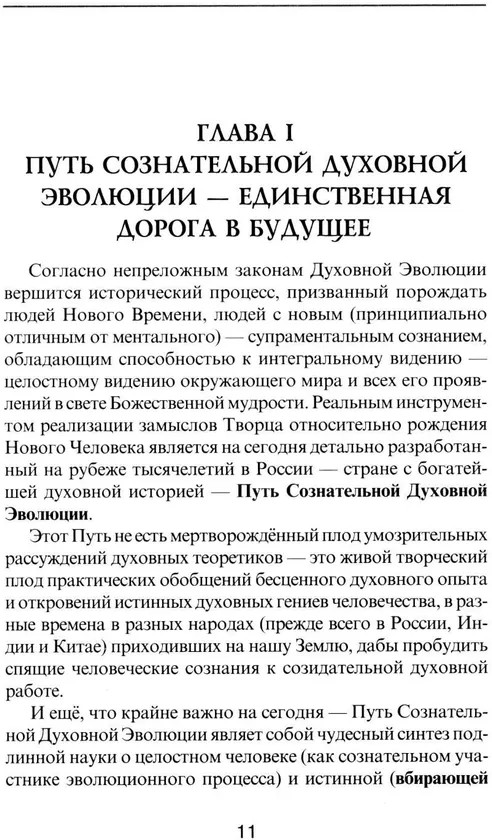 ГЛАВА I
ПУТЬ СОЗНАТЕЛЬНОЙ ДУХОВНОЙ ЭВОЛЮЦИИ — ЕДИНСТВЕННАЯ ДОРОГА В БУДУЩЕЕ

Согласно непреложным законам Духовной Эволюции вершится исторический процесс, призванный порождать людей Нового Времени, людей с новым (принципиально отличным от ментального) — супраментальным сознанием, обладающим способностью к интегральному видению — целостному видению окружающего мира и всех его проявлений в свете Божественной мудрости. Реальным инструментом реализации замыслов Творца относительно рождения Нового Человека является на сегодня детально разработанный на рубеже тысячелетий в России — стране с богатейшей духовной историей — **Путь Сознательной Духовной Эволюции**.

Этот Путь не есть мертворождённый плод умозрительных рассуждений духовных теоретиков — это живой творческий плод практических обобщений бесценного духовного опыта и откровений истинных духовных гениев человечества, в разные времена в разных народах (прежде всего в России, Индии и Китае) приходивших на нашу Землю, дабы пробудить спящие человеческие сознания к созидательной духовной работе.

И ещё, что крайне важно на сегодня — Путь Сознательной Духовной Эволюции являет собой чудесный синтез подлинной науки о целостном человеке (как сознательном участнике эволюционного процесса) и истинной **(вбирающей**

11